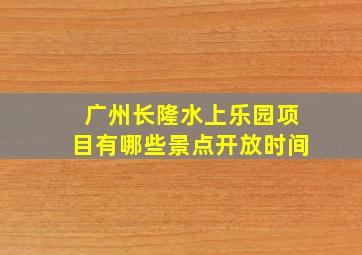 广州长隆水上乐园项目有哪些景点开放时间